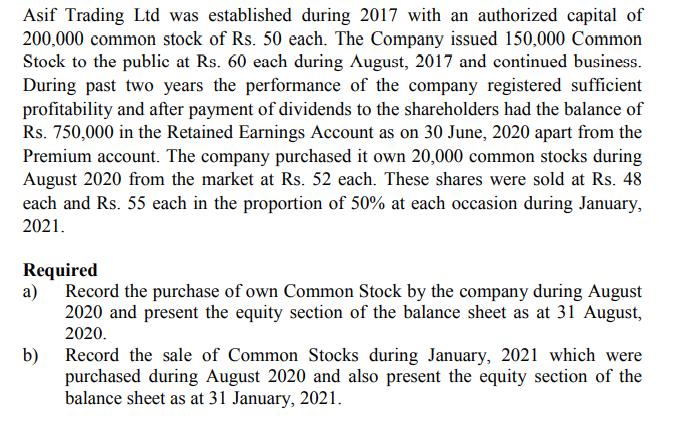 Asif Trading Ltd was established during 2017 with an authorized capital of 200,000 common stock of Rs. 50 each. The Company issued 150,000 Common Stock to the public at Rs. 60 each during August, 2017 and continued business. During past two years the performance of the company registered sufficient profitability and after payment of dividends to the shareholders had the balance of Rs. 750,000 in the Retained Earnings Account as on 30 June, 2020 apart from the Premium account. The company purchased it own 20,000 common stocks during August 2020 from the market at Rs. 52 each. These shares were sold at Rs. 48 each and Rs. 55 each in the proportion of 50% at each occasion during January, 2021.

Required
a) Record the purchase of own Common Stock by the company during August 2020 and present the equity section of the balance sheet as at 31 August, 2020.
b) Record the sale of Common Stocks during January, 2021 which were purchased during August 2020 and also present the equity section of the balance sheet as at 31 January, 2021.